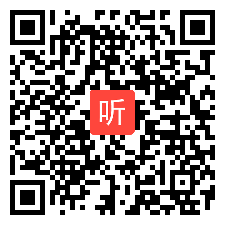 听